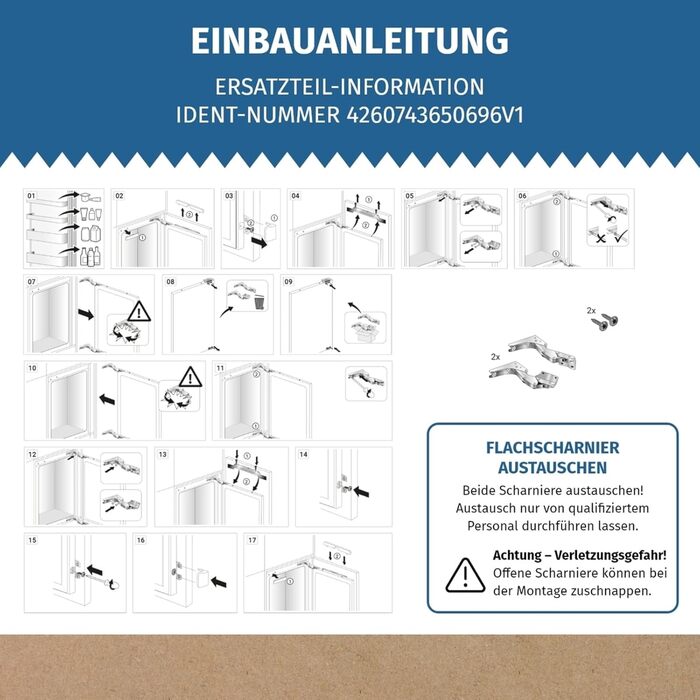 EINBAUANLEITUNG

ERSATZTEIL-INFORMATION
IDENT-NUMMER 4260743650696V1

01

02

03

04

05

06

07

08

09

10

11

12

13

14

15

16

17

2x

2x

FLACHSCHARNIER AUSTAUSCHEN

Beide Scharniere austauschen! Austausch nur von qualifiziertem Personal durchführen lassen.

Achtung – Verletzungsgefahr! Offene Scharniere können bei der Montage zuschnappen.